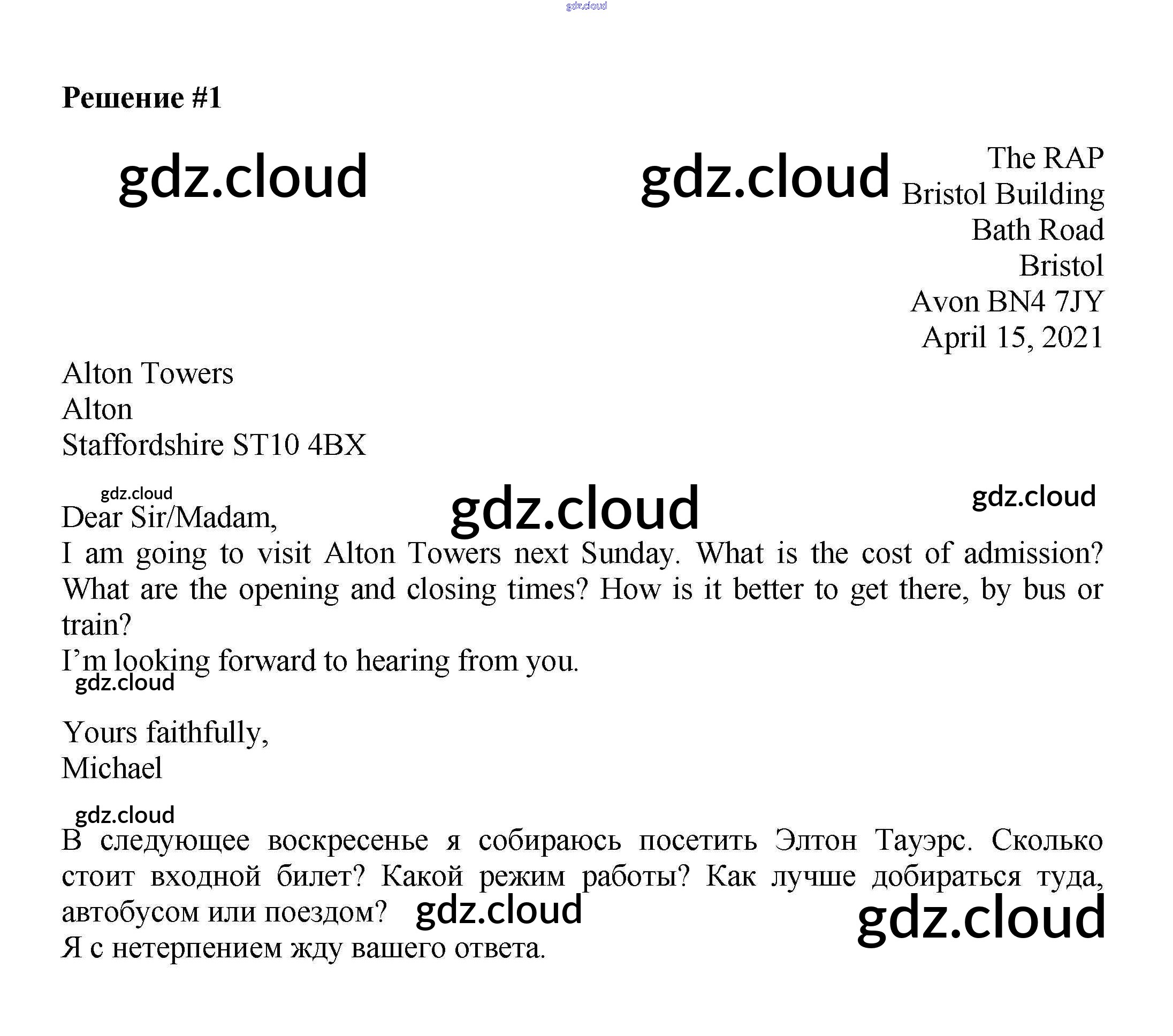 gdz.cloud

Решение #1

gdz.cloud gdz.cloud

The RAP
Bristol Building
Bath Road
Bristol
Avon BN4 7JY
April 15, 2021

Alton Towers
Alton
Staffordshire ST10 4BX

gdz.cloud gdz.cloud gdz.cloud

Dear Sir/Madam,
I am going to visit Alton Towers next Sunday. What is the cost of admission? What are the opening and closing times? How is it better to get there, by bus or train?
I'm looking forward to hearing from you.

gdz.cloud

Yours faithfully,
Michael

gdz.cloud

В следующее воскресенье я собираюсь посетить Элтон Тауэрс. Сколько стоит входной билет? Какой режим работы? Как лучше добираться туда, автобусом или поездом? gdz.cloud gdz.cloud
Я с нетерпением жду вашего ответа.